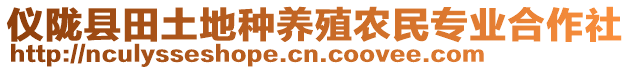 仪陇县田土地种养殖农民专业合作社
http://nculysseshope.cn.coovee.com